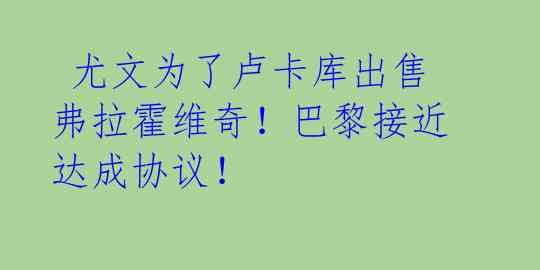 尤文为了卢卡库出售弗拉霍维奇！巴黎接近达成协议！